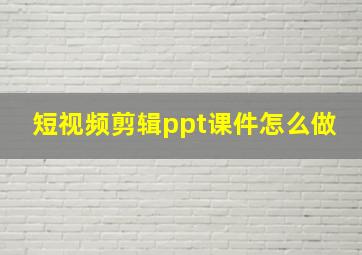 短视频剪辑ppt课件怎么做